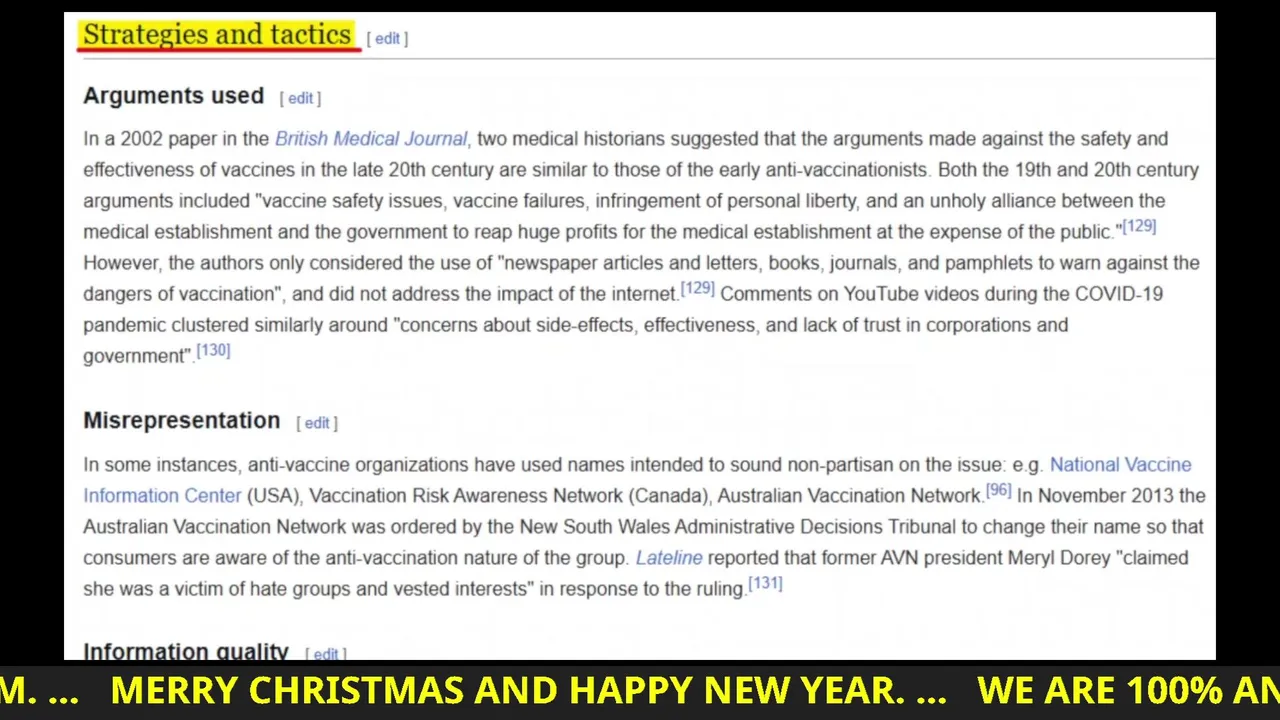 Strategies and tactics [ edit ]

Arguments used [ edit ]

In a 2002 paper in the British Medical Journal, two medical historians suggested that the arguments made against the safety and effectiveness of vaccines in the late 20th century are similar to those of the early anti-vaccinationists. Both the 19th and 20th century arguments included "vaccine safety issues, vaccine failures, infringement of personal liberty, and an unholy alliance between the medical establishment and the government to reap huge profits for the medical establishment at the expense of the public."[129] However, the authors only considered the use of "newspaper articles and letters, books, journals, and pamphlets to warn against the dangers of vaccination", and did not address the impact of the internet.[129] Comments on YouTube videos during the COVID-19 pandemic clustered similarly around "concerns about side-effects, effectiveness, and lack of trust in corporations and government".[130]

Misrepresentation [ edit ]

In some instances, anti-vaccine organizations have used names intended to sound non-partisan on the issue: e.g. National Vaccine Information Center (USA), Vaccination Risk Awareness Network (Canada), Australian Vaccination Network.[96] In November 2013 the Australian Vaccination Network was ordered by the New South Wales Administrative Decisions Tribunal to change their name so that consumers are aware of the anti-vaccination nature of the group. Lateline reported that former AVN president Meryl Dorey "claimed she was a victim of hate groups and vested interests" in response to the ruling.[131]

Information quality [ edit ]

M. ... MERRY CHRISTMAS AND HAPPY NEW YEAR. ... WE ARE 100% AN